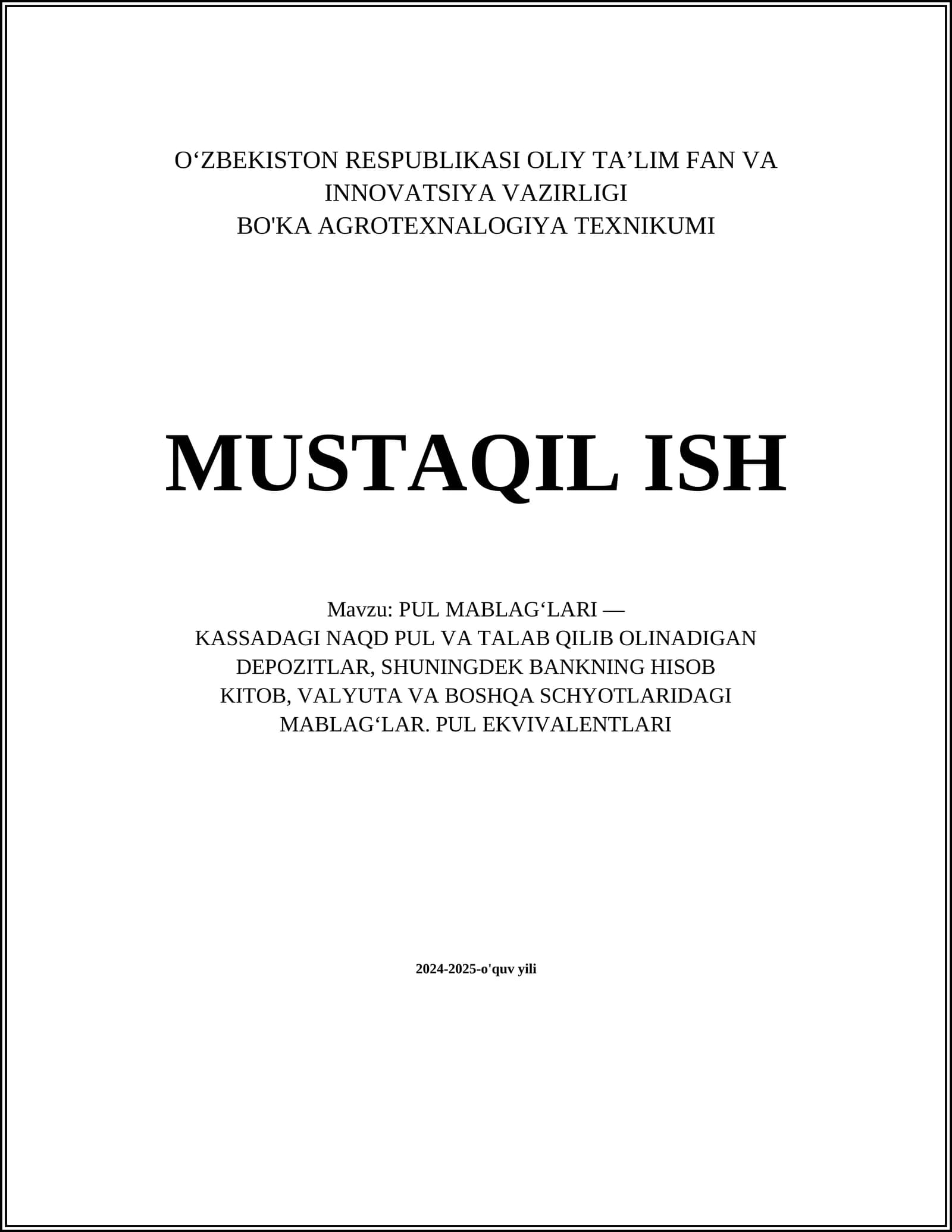 O'ZBEKISTON RESPUBLIKASI OLIY TA'LIM FAN VA INNOVATSIYA VAZIRLIGI
BO'KA AGROTEXNALOGIYA TEXNIKUMI

MUSTAQIL ISH

Mavzu: PUL MABLAG'LARI —
KASSADAGI NAQD PUL VA TALAB QILIB OLINADIGAN DEPOZITLAR, SHUNINGDEK BANKNING HISOB KITOB, VALYUTA VA BOSHQA SCHYOTLARIDAGI MABLAG'LAR. PUL EKVIVALENTLARI

2024-2025-o'quv yili